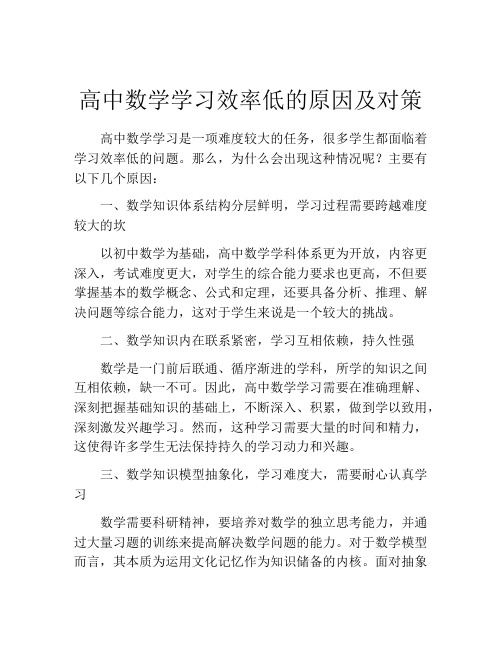 高中数学学习效率低的原因及对策

高中数学学习是一项难度较大的任务，很多学生都面临着学习效率低的问题。那么，为什么会出现这种情况呢？主要有以下几个原因：

一、数学知识体系结构分层鲜明，学习过程需要跨越难度较大的坎

以初中数学为基础，高中数学学科体系更为开放，内容更深入，考试难度更大，对学生的综合能力要求也更高，不但要掌握基本的数学概念、公式和定理，还要具备分析、推理、解决问题等综合能力，这对于学生来说是一个较大的挑战。

二、数学知识内在联系紧密，学习互相依赖，持久性强

数学是一门前后联通、循序渐进的学科，所学的知识之间互相依赖，缺一不可。因此，高中数学学习需要在准确理解、深刻把握基础知识的基础上，不断深入、积累，做到学以致用，深刻激发兴趣学习。然而，这种学习需要大量的时间和精力，这使得许多学生无法保持持久的学习动力和兴趣。

三、数学知识模型抽象化，学习难度大，需要耐心认真学习

数学需要科研精神，要培养对数学的独立思考能力，并通过大量习题的训练来提高解决数学问题的能力。对于数学模型而言，其本质为运用文化记忆作为知识储备的内核。面对抽象